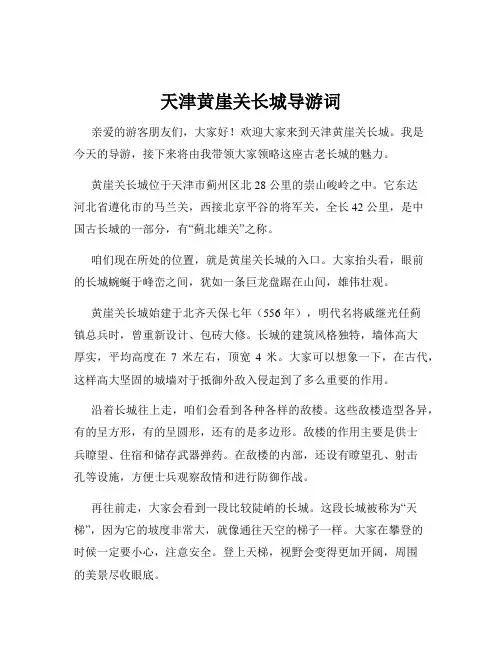 天津黄崖关长城导游词

亲爱的游客朋友们，大家好！欢迎大家来到天津黄崖关长城。我是今天的导游，接下来将由我带领大家领略这座古老长城的魅力。

黄崖关长城位于天津市蓟州区北 28 公里的崇山峻岭之中。它东达河北省遵化市的马兰关，西接北京平谷的将军关，全长 42 公里，是中国古长城的一部分，有“蓟北雄关”之称。

咱们现在所处的位置，就是黄崖关长城的入口。大家抬头看，眼前的长城蜿蜒于峰峦之间，犹如一条巨龙盘踞在山间，雄伟壮观。

黄崖关长城始建于北齐天保七年（556 年），明代名将戚继光任蓟镇总兵时，曾重新设计、包砖大修。长城的建筑风格独特，墙体高大厚实，平均高度在 7 米左右，顶宽 4 米。大家可以想象一下，在古代，这样高大坚固的城墙对于抵御外敌入侵起到了多么重要的作用。

沿着长城往上走，咱们会看到各种各样的敌楼。这些敌楼造型各异，有的呈方形，有的呈圆形，还有的是多边形。敌楼的作用主要是供士兵瞭望、住宿和储存武器弹药。在敌楼的内部，还设有瞭望孔、射击孔等设施，方便士兵观察敌情和进行防御作战。

再往前走，大家会看到一段比较陡峭的长城。这段长城被称为“天梯”，因为它的坡度非常大，就像通往天空的梯子一样。大家在攀登的时候一定要小心，注意安全。登上天梯，视野会变得更加开阔，周围的美景尽收眼底。